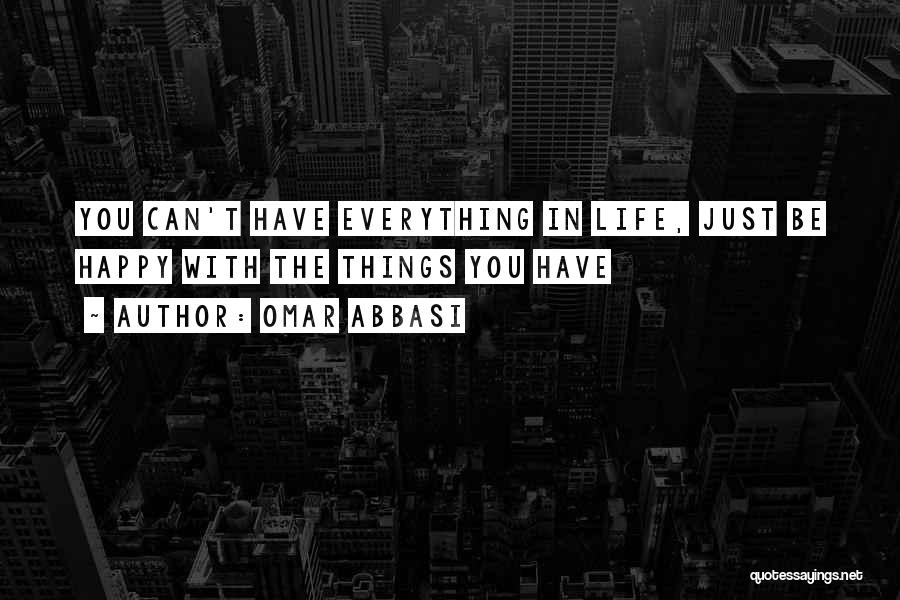 YOU CAN'T HAVE EVERYTHING IN LIFE, JUST BE HAPPY WITH THE THINGS YOU HAVE

~ AUTHOR: OMAR ABBASI

quotessayings.net